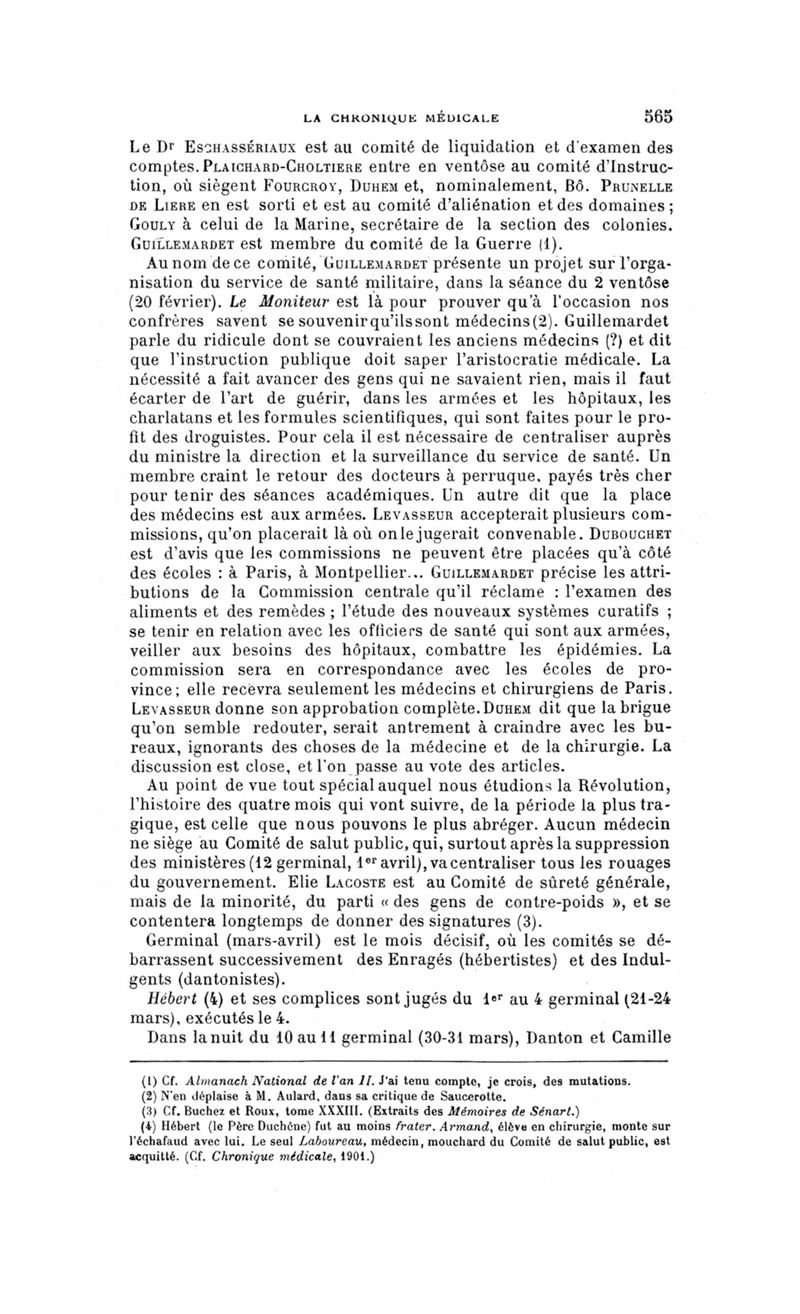 LA CHRONIQUE MÉDICALE 565

Le Dr Eschassériaux est au comité de liquidation et d'examen des comptes. Plaichard-Choltiere entre en ventôse au comité d'Instruction, où siègent Fourcroy, Duhem et, nominalement, Bô. Prunelle de Liere en est sorti et est au comité d'aliénation et des domaines ; Gouly à celui de la Marine, secrétaire de la section des colonies. Guillemardet est membre du comité de la Guerre (1).

Au nom de ce comité, Guillemardet présente un projet sur l'organisation du service de santé militaire, dans la séance du 2 ventôse (20 février). Le Moniteur est là pour prouver qu'à l'occasion nos confrères savent se souvenir qu'ils sont médecins (2). Guillemardet parle du ridicule dont se couvraient les anciens médecins (?) et dit que l'instruction publique doit saper l'aristocratie médicale. La nécessité a fait avancer des gens qui ne savaient rien, mais il faut écarter de l'art de guérir, dans les armées et les hôpitaux, les charlatans et les formules scientifiques, qui sont faites pour le profit des droguistes. Pour cela il est nécessaire de centraliser auprès du ministre la direction et la surveillance du service de santé. Un membre craint le retour des docteurs à perruque, payés très cher pour tenir des séances académiques. Un autre dit que la place des médecins est aux armées. Levasseur accepterait plusieurs commissions, qu'on placerait là où on le jugerait convenable. Dubouchet est d'avis que les commissions ne peuvent être placées qu'à côté des écoles : à Paris, à Montpellier... Guillemardet précise les attributions de la Commission centrale qu'il réclame : l'examen des aliments et des remèdes ; l'étude des nouveaux systèmes curatifs ; se tenir en relation avec les officiers de santé qui sont aux armées, veiller aux besoins des hôpitaux, combattre les épidémies. La commission sera en correspondance avec les écoles de province ; elle recevra seulement les médecins et chirurgiens de Paris. Levasseur donne son approbation complète. Duhem dit que la brigue qu'on semble redouter, serait antrement à craindre avec les bureaux, ignorants des choses de la médecine et de la chirurgie. La discussion est close, et l'on passe au vote des articles.

Au point de vue tout spécial auquel nous étudions la Révolution, l'histoire des quatre mois qui vont suivre, de la période la plus tragique, est celle que nous pouvons le plus abréger. Aucun médecin ne siège au Comité de salut public, qui, surtout après la suppression des ministères (12 germinal, 1er avril), va centraliser tous les rouages du gouvernement. Elie Lacoste est au Comité de sûreté générale, mais de la minorité, du parti « des gens de contre-poids », et se contentera longtemps de donner des signatures (3).

Germinal (mars-avril) est le mois décisif, où les comités se débarrassent successivement des Enragés (hébertistes) et des Indulgents (dantonistes).

Hébert (4) et ses complices sont jugés du 1er au 4 germinal (21-24 mars), exécutés le 4.

Dans la nuit du 10 au 11 germinal (30-31 mars), Danton et Camille

(1) Cf. Almanach National de l'an II. J'ai tenu compte, je crois, des mutations.
(2) N'en déplaise à M. Aulard, dans sa critique de Saucerotte.
(3) Cf. Buchez et Roux, tome XXXIII. (Extraits des Mémoires de Sénart.)
(4) Hébert (le Père Duchêne) fut au moins frater. Armand, élève en chirurgie, monte sur l'échafaud avec lui. Le seul Laboureau, médecin, mouchard du Comité de salut public, est acquitté. (Cf. Chronique médicale, 1901.)